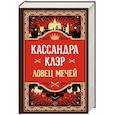 КАССАНДРА КЛЭР
ЛОВЕЦ МЕЧЕЙ